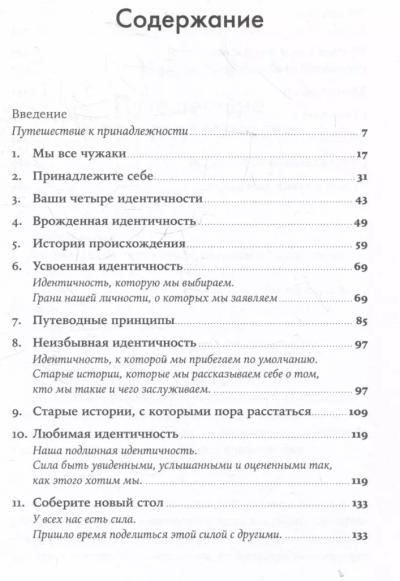 Содержание

Введение
Путешествие к принадлежности 7

1. Мы все чужаки 17

2. Принадлежите себе 31

3. Ваши четыре идентичности 43

4. Врожденная идентичность 49

5. Истории происхождения 59

6. Усвоенная идентичность 69
Идентичность, которую мы выбираем.
Грани нашей личности, о которых мы заявляем 69

7. Путеводные принципы 85

8. Неизбывная идентичность 97
Идентичность, к которой мы прибегаем по умолчанию.
Старые истории, которые мы рассказываем себе о том, кто мы такие и чего заслуживаем. 97

9. Старые истории, с которыми пора расстаться 109

10. Любимая идентичность 119
Наша подлинная идентичность.
Сила быть увиденными, услышанными и оцененными так, как этого хотим мы. 119

11. Соберите новый стол 133
У всех нас есть сила.
Пришло время поделиться этой силой с другими. 133